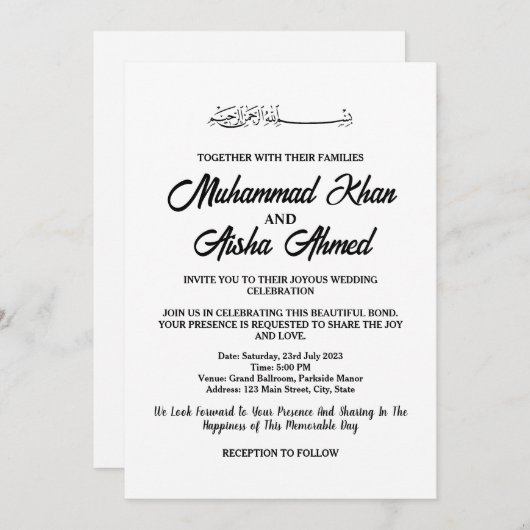 بسم الله الرحمن الرحيم

TOGETHER WITH THEIR FAMILIES

Muhammad Khan

AND

Aisha Ahmed

INVITE YOU TO THEIR JOYOUS WEDDING CELEBRATION

JOIN US IN CELEBRATING THIS BEAUTIFUL BOND. YOUR PRESENCE IS REQUESTED TO SHARE THE JOY AND LOVE.

Date: Saturday, 23rd July 2023
Time: 5:00 PM
Venue: Grand Ballroom, Parkside Manor
Address: 123 Main Street, City, State

We Look Forward to Your Presence And Sharing In The Happiness of This Memorable Day

RECEPTION TO FOLLOW